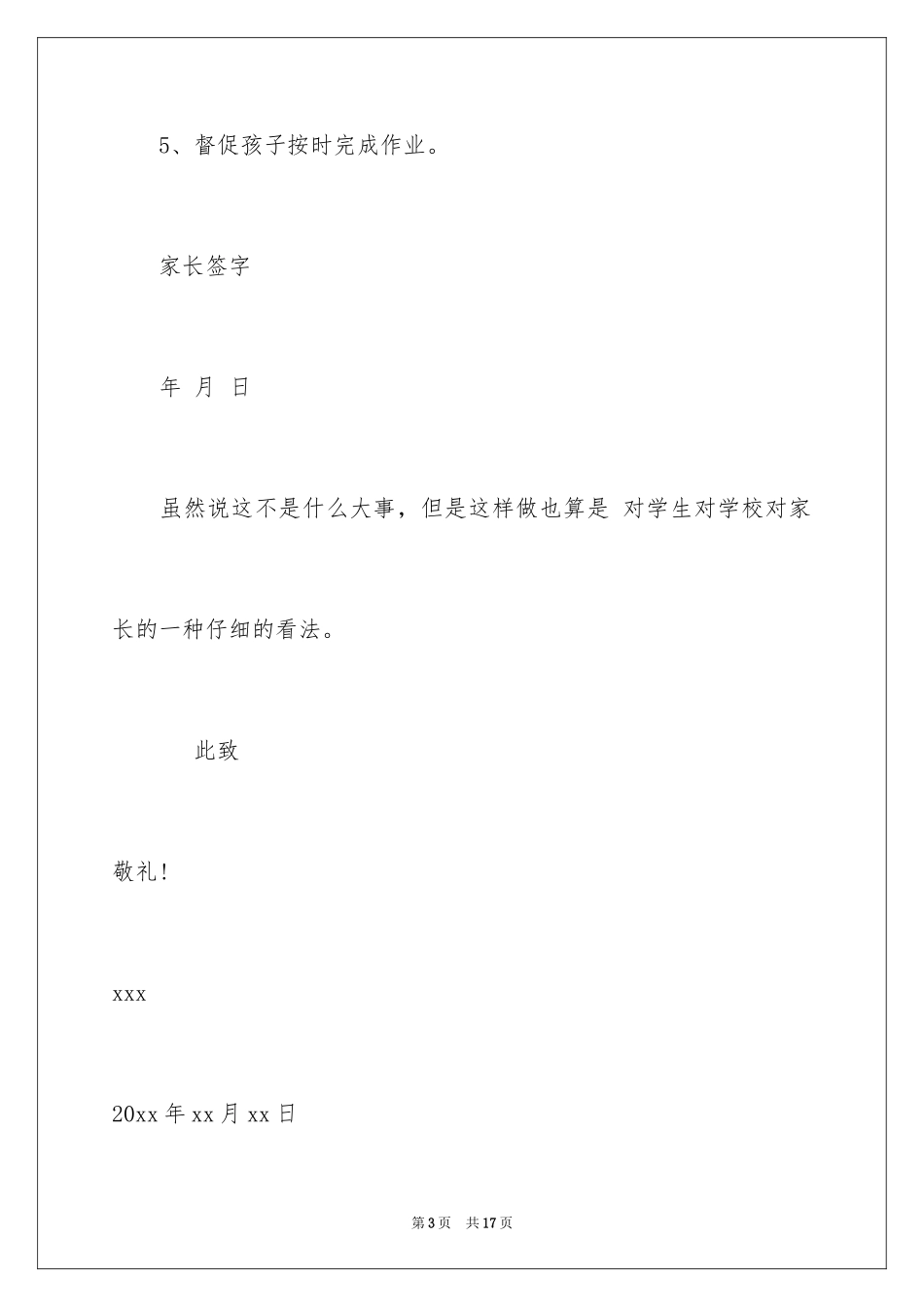 5、督促孩子按时完成作业。

家长签字

年 月 日

虽然说这不是什么大事，但是这样做也算是 对学生对学校对家长的一种仔细的看法。

此致

敬礼!

xxx

20xx 年 xx 月 xx 日

第 3 页 共 17 页